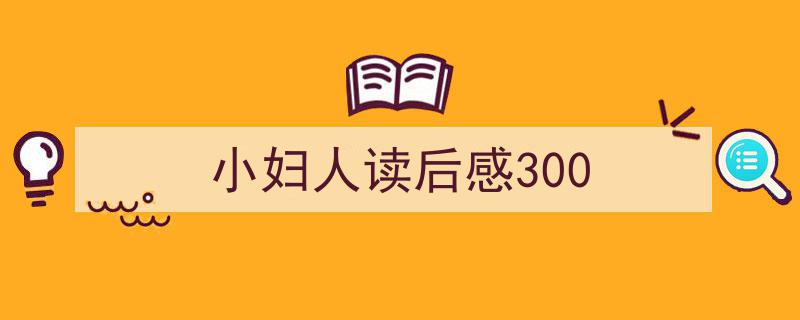 小妇人读后感300